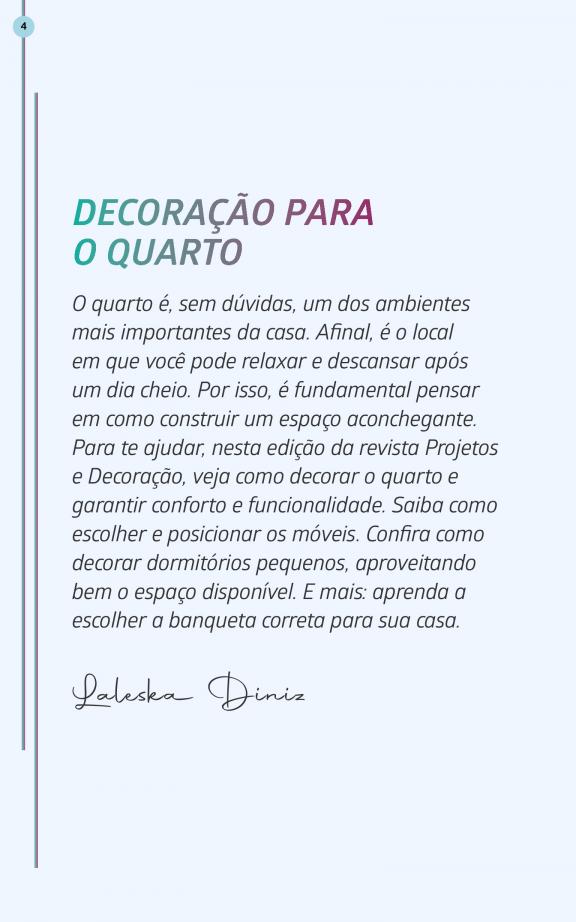 4

DECORAÇÃO PARA O QUARTO

O quarto é, sem dúvidas, um dos ambientes mais importantes da casa. Afinal, é o local em que você pode relaxar e descansar após um dia cheio. Por isso, é fundamental pensar em como construir um espaço aconchegante. Para te ajudar, nesta edição da revista Projetos e Decoração, veja como decorar o quarto e garantir conforto e funcionalidade. Saiba como escolher e posicionar os móveis. Confira como decorar dormitórios pequenos, aproveitando bem o espaço disponível. E mais: aprenda a escolher a banqueta correta para sua casa.

Laleska Diniz